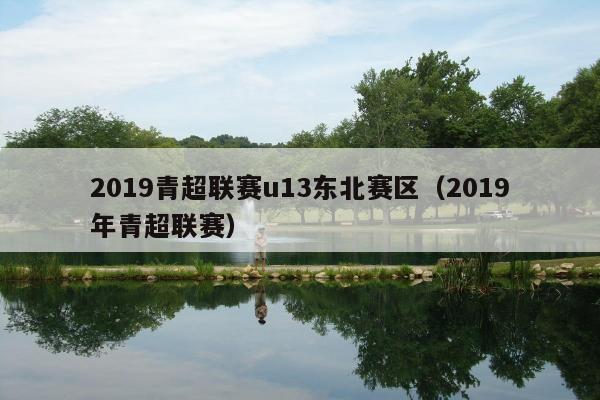 2019青超联赛u13东北赛区（2019年青超联赛）